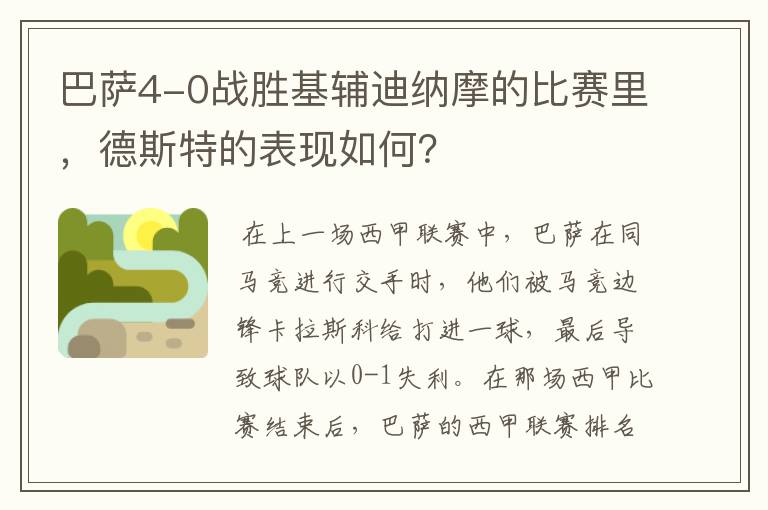 巴萨4-0战胜基辅迪纳摩的比赛里，德斯特的表现如何？

在上一场西甲联赛中，巴萨在同马竞进行交手时，他们被马竞边锋卡拉斯科给打进一球，最后导致球队以0-1失利。在那场西甲比赛结束后，巴萨的西甲联赛排名